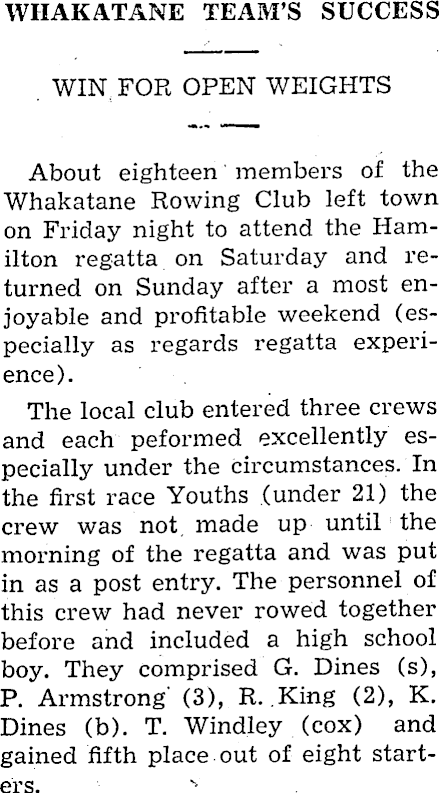 WHAKATANE TEAM'S SUCCESS

WIN FOR OPEN WEIGHTS

About eighteen members of the Whakatane Rowing Club left town on Friday night to attend the Hamilton regatta on Saturday and returned on Sunday after a most enjoyable and profitable weekend (especially as regards regatta experience).

The local club entered three crews and each peformed excellently especially under the circumstances. In the first race Youths (under 21) the crew was not made up until the morning of the regatta and was put in as a post entry. The personnel of this crew had never rowed together before and included a high school boy. They comprised G. Dines (s), P. Armstrong (3), R. King (2), K. Dines (b). T. Windley (cox) and gained fifth place out of eight starters.